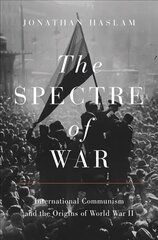 JONATHAN HASLAM

The SPECTRE of WAR

International Communism and the Origins of World War II